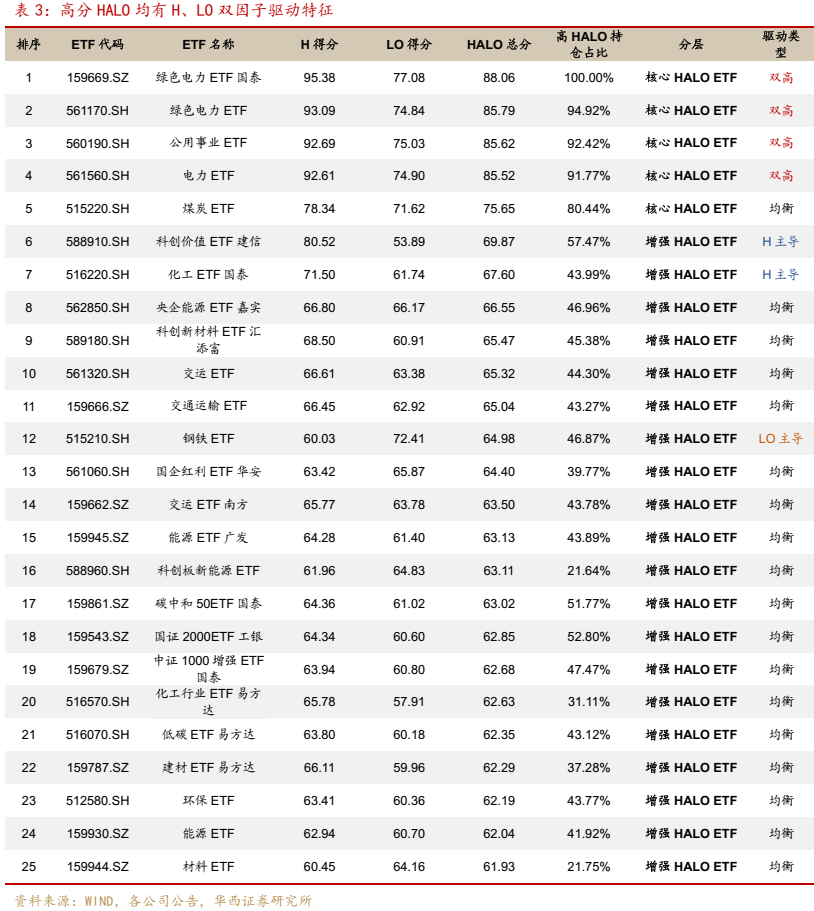 表 3：高分 HALO 均有 H、LO 双因子驱动特征

| 排序 | ETF 代码 | ETF 名称 | H 得分 | LO 得分 | HALO 总分 | 高 HALO 持仓占比 | 分层 | 驱动类型 |
|---|---|---|---|---|---|---|---|---|
| 1 | 159669.SZ | 绿色电力 ETF 国泰 | 95.38 | 77.08 | 88.06 | 100.00% | 核心 HALO ETF | 双高 |
| 2 | 561170.SH | 绿色电力 ETF | 93.09 | 74.84 | 85.79 | 94.92% | 核心 HALO ETF | 双高 |
| 3 | 560190.SH | 公用事业 ETF | 92.69 | 75.03 | 85.62 | 92.42% | 核心 HALO ETF | 双高 |
| 4 | 561560.SH | 电力 ETF | 92.61 | 74.90 | 85.52 | 91.77% | 核心 HALO ETF | 双高 |
| 5 | 515220.SH | 煤炭 ETF | 78.34 | 71.62 | 75.65 | 80.44% | 核心 HALO ETF | 均衡 |
| 6 | 588910.SH | 科创价值 ETF 建信 | 80.52 | 53.89 | 69.87 | 57.47% | 增强 HALO ETF | H 主导 |
| 7 | 516220.SH | 化工 ETF 国泰 | 71.50 | 61.74 | 67.60 | 43.99% | 增强 HALO ETF | H 主导 |
| 8 | 562850.SH | 央企能源 ETF 嘉实 | 66.80 | 66.17 | 66.55 | 46.96% | 增强 HALO ETF | 均衡 |
| 9 | 589180.SH | 科创新材料 ETF 汇添富 | 68.50 | 60.91 | 65.47 | 45.38% | 增强 HALO ETF | 均衡 |
| 10 | 561320.SH | 交运 ETF | 66.61 | 63.38 | 65.32 | 44.30% | 增强 HALO ETF | 均衡 |
| 11 | 159666.SZ | 交通运输 ETF | 66.45 | 62.92 | 65.04 | 43.27% | 增强 HALO ETF | 均衡 |
| 12 | 515210.SH | 钢铁 ETF | 60.03 | 72.41 | 64.98 | 46.87% | 增强 HALO ETF | LO 主导 |
| 13 | 561060.SH | 国企红利 ETF 华安 | 63.42 | 65.87 | 64.40 | 39.77% | 增强 HALO ETF | 均衡 |
| 14 | 159662.SZ | 交运 ETF 南方 | 65.77 | 63.78 | 63.50 | 43.78% | 增强 HALO ETF | 均衡 |
| 15 | 159945.SZ | 能源 ETF 广发 | 64.28 | 61.40 | 63.13 | 43.89% | 增强 HALO ETF | 均衡 |
| 16 | 588960.SH | 科创板新能源 ETF | 61.96 | 64.83 | 63.11 | 21.64% | 增强 HALO ETF | 均衡 |
| 17 | 159861.SZ | 碳中和 50ETF 国泰 | 64.36 | 61.02 | 63.02 | 51.77% | 增强 HALO ETF | 均衡 |
| 18 | 159543.SZ | 国证 2000ETF 工银 | 64.34 | 60.60 | 62.85 | 52.80% | 增强 HALO ETF | 均衡 |
| 19 | 159679.SZ | 中证 1000 增强 ETF 国泰 | 63.94 | 60.80 | 62.68 | 47.47% | 增强 HALO ETF | 均衡 |
| 20 | 516570.SH | 化工行业 ETF 易方达 | 65.78 | 57.91 | 62.63 | 31.11% | 增强 HALO ETF | 均衡 |
| 21 | 516070.SH | 低碳 ETF 易方达 | 63.80 | 60.18 | 62.35 | 43.12% | 增强 HALO ETF | 均衡 |
| 22 | 159787.SZ | 建材 ETF 易方达 | 66.11 | 59.96 | 62.29 | 37.28% | 增强 HALO ETF | 均衡 |
| 23 | 512580.SH | 环保 ETF | 63.41 | 60.36 | 62.19 | 43.77% | 增强 HALO ETF | 均衡 |
| 24 | 159930.SZ | 能源 ETF | 62.94 | 60.70 | 62.04 | 41.92% | 增强 HALO ETF | 均衡 |
| 25 | 159944.SZ | 材料 ETF | 60.45 | 64.16 | 61.93 | 21.75% | 增强 HALO ETF | 均衡 |

资料来源：WIND，各公司公告，华西证券研究所